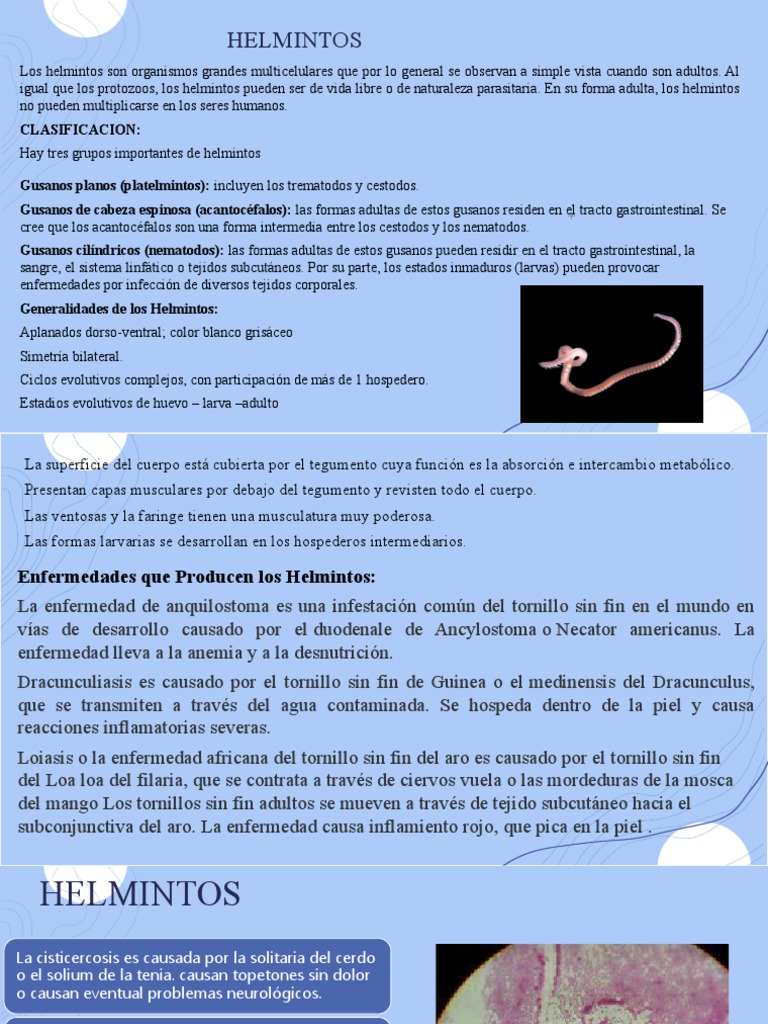 HELMINTOS

Los helmintos son organismos grandes multicelulares que por lo general se observan a simple vista cuando son adultos. Al igual que los protozoos, los helmintos pueden ser de vida libre o de naturaleza parasitaria. En su forma adulta, los helmintos no pueden multiplicarse en los seres humanos.

CLASIFICACION:

Hay tres grupos importantes de helmintos

Gusanos planos (platelmintos): incluyen los trematodos y cestodos.

Gusanos de cabeza espinosa (acantocéfalos): las formas adultas de estos gusanos residen en el tracto gastrointestinal. Se cree que los acantocéfalos son una forma intermedia entre los cestodos y los nematodos.

Gusanos cilíndricos (nematodos): las formas adultas de estos gusanos pueden residir en el tracto gastrointestinal, la sangre, el sistema linfático o tejidos subcutáneos. Por su parte, los estados inmaduros (larvas) pueden provocar enfermedades por infección de diversos tejidos corporales.

Generalidades de los Helmintos:

Aplanados dorso-ventral; color blanco grisáceo

Simetría bilateral.

Ciclos evolutivos complejos, con participación de más de 1 hospedero.

Estadios evolutivos de huevo – larva –adulto

La superficie del cuerpo está cubierta por el tegumento cuya función es la absorción e intercambio metabólico.

Presentan capas musculares por debajo del tegumento y revisten todo el cuerpo.

Las ventosas y la faringe tienen una musculatura muy poderosa.

Las formas larvarias se desarrollan en los hospederos intermediarios.

Enfermedades que Producen los Helmintos:

La enfermedad de anquilostoma es una infestación común del tornillo sin fin en el mundo en vías de desarrollo causado por el duodenale de Ancylostoma o Necator americanus. La enfermedad lleva a la anemia y a la desnutrición.

Dracunculiasis es causado por el tornillo sin fin de Guinea o el medinensis del Dracunculus, que se transmiten a través del agua contaminada. Se hospeda dentro de la piel y causa reacciones inflamatorias severas.

Loiasis o la enfermedad africana del tornillo sin fin del aro es causado por el tornillo sin fin del Loa loa del filaria, que se contrata a través de ciervos vuela o las mordeduras de la mosca del mango Los tornillos sin fin adultos se mueven a través de tejido subcutáneo hacia el subconjunctiva del aro. La enfermedad causa inflamiento rojo, que pica en la piel .

HELMINTOS

La cisticercosis es causada por la solitaria del cerdo o el solium de la tenia. causan topetones sin dolor o causan eventual problemas neurológicos.